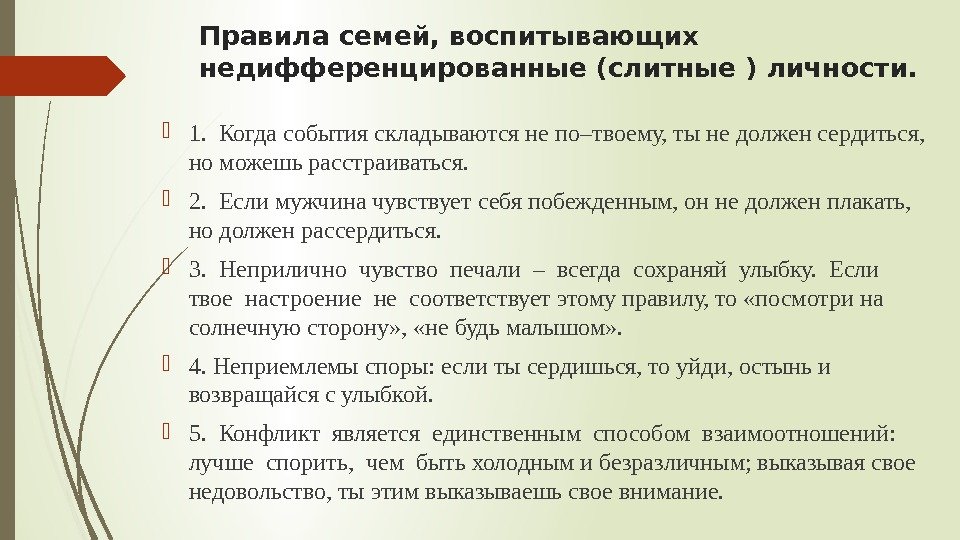 Правила семей, воспитывающих недифференцированные (слитные ) личности.

1. Когда события складываются не по–твоему, ты не должен сердиться, но можешь расстраиваться.

2. Если мужчина чувствует себя побежденным, он не должен плакать, но должен рассердиться.

3. Неприлично чувство печали – всегда сохраняй улыбку. Если твое настроение не соответствует этому правилу, то «посмотри на солнечную сторону», «не будь малышом».

4. Неприемлемы споры: если ты сердишься, то уйди, остынь и возвращайся с улыбкой.

5. Конфликт является единственным способом взаимоотношений: лучше спорить, чем быть холодным и безразличным; выказывая свое недовольство, ты этим выказываешь свое внимание.